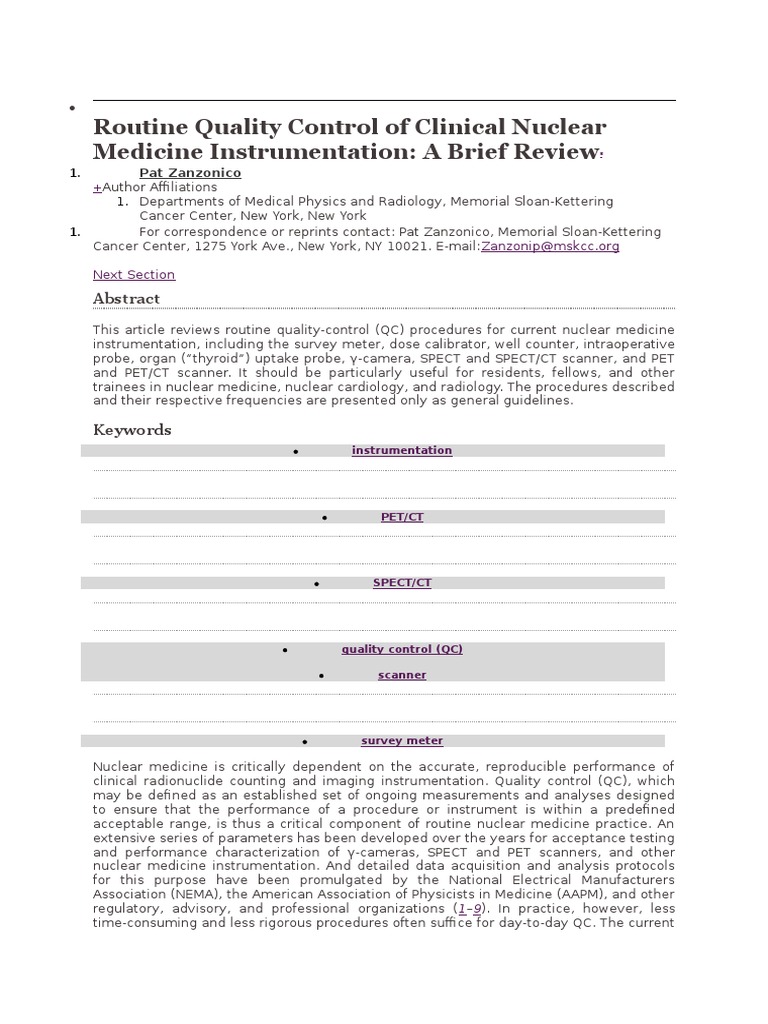 •

Routine Quality Control of Clinical Nuclear Medicine Instrumentation: A Brief Review*

1. Pat Zanzonico

+Author Affiliations

1. Departments of Medical Physics and Radiology, Memorial Sloan-Kettering Cancer Center, New York, New York

1. For correspondence or reprints contact: Pat Zanzonico, Memorial Sloan-Kettering Cancer Center, 1275 York Ave., New York, NY 10021. E-mail:Zanzonip@mskcc.org

Next Section

Abstract

This article reviews routine quality-control (QC) procedures for current nuclear medicine instrumentation, including the survey meter, dose calibrator, well counter, intraoperative probe, organ ("thyroid") uptake probe, γ-camera, SPECT and SPECT/CT scanner, and PET and PET/CT scanner. It should be particularly useful for residents, fellows, and other trainees in nuclear medicine, nuclear cardiology, and radiology. The procedures described and their respective frequencies are presented only as general guidelines.

Keywords

• instrumentation

• PET/CT

• SPECT/CT

• quality control (QC)

• scanner

• survey meter

Nuclear medicine is critically dependent on the accurate, reproducible performance of clinical radionuclide counting and imaging instrumentation. Quality control (QC), which may be defined as an established set of ongoing measurements and analyses designed to ensure that the performance of a procedure or instrument is within a predefined acceptable range, is thus a critical component of routine nuclear medicine practice. An extensive series of parameters has been developed over the years for acceptance testing and performance characterization of γ-cameras, SPECT and PET scanners, and other nuclear medicine instrumentation. And detailed data acquisition and analysis protocols for this purpose have been promulgated by the National Electrical Manufacturers Association (NEMA), the American Association of Physicists in Medicine (AAPM), and other regulatory, advisory, and professional organizations (1–9). In practice, however, less time-consuming and less rigorous procedures often suffice for day-to-day QC. The current